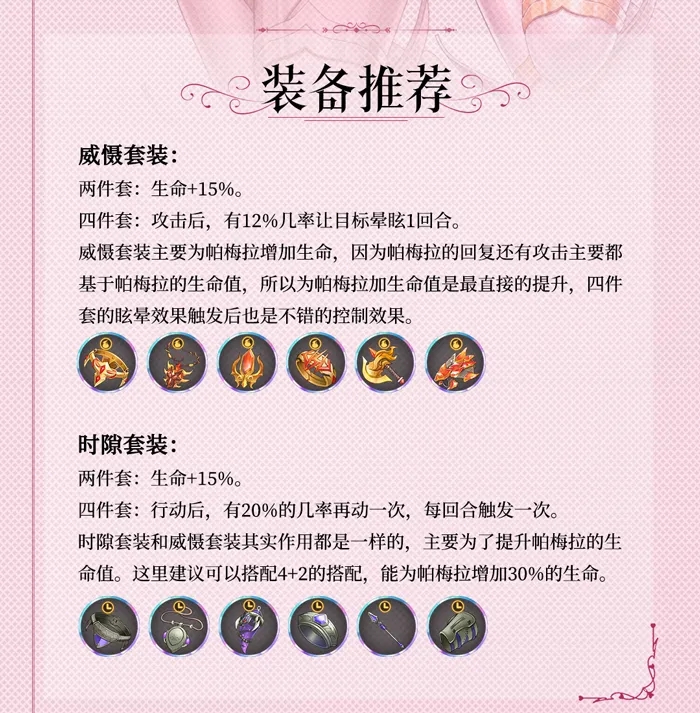 装备推荐

威慑套装：
两件套：生命+15%。
四件套：攻击后，有12%几率让目标晕眩1回合。
威慑套装主要为帕梅拉增加生命，因为帕梅拉的回复还有攻击主要都基于帕梅拉的生命值，所以为帕梅拉加生命值是最直接的提升，四件套的眩晕效果触发后也是不错的控制效果。

时隙套装：
两件套：生命+15%。
四件套：行动后，有20%的几率再动一次，每回合触发一次。
时隙套装和威慑套装其实作用都是一样的，主要为了提升帕梅拉的生命值。这里建议可以搭配4+2的搭配，能为帕梅拉增加30%的生命。